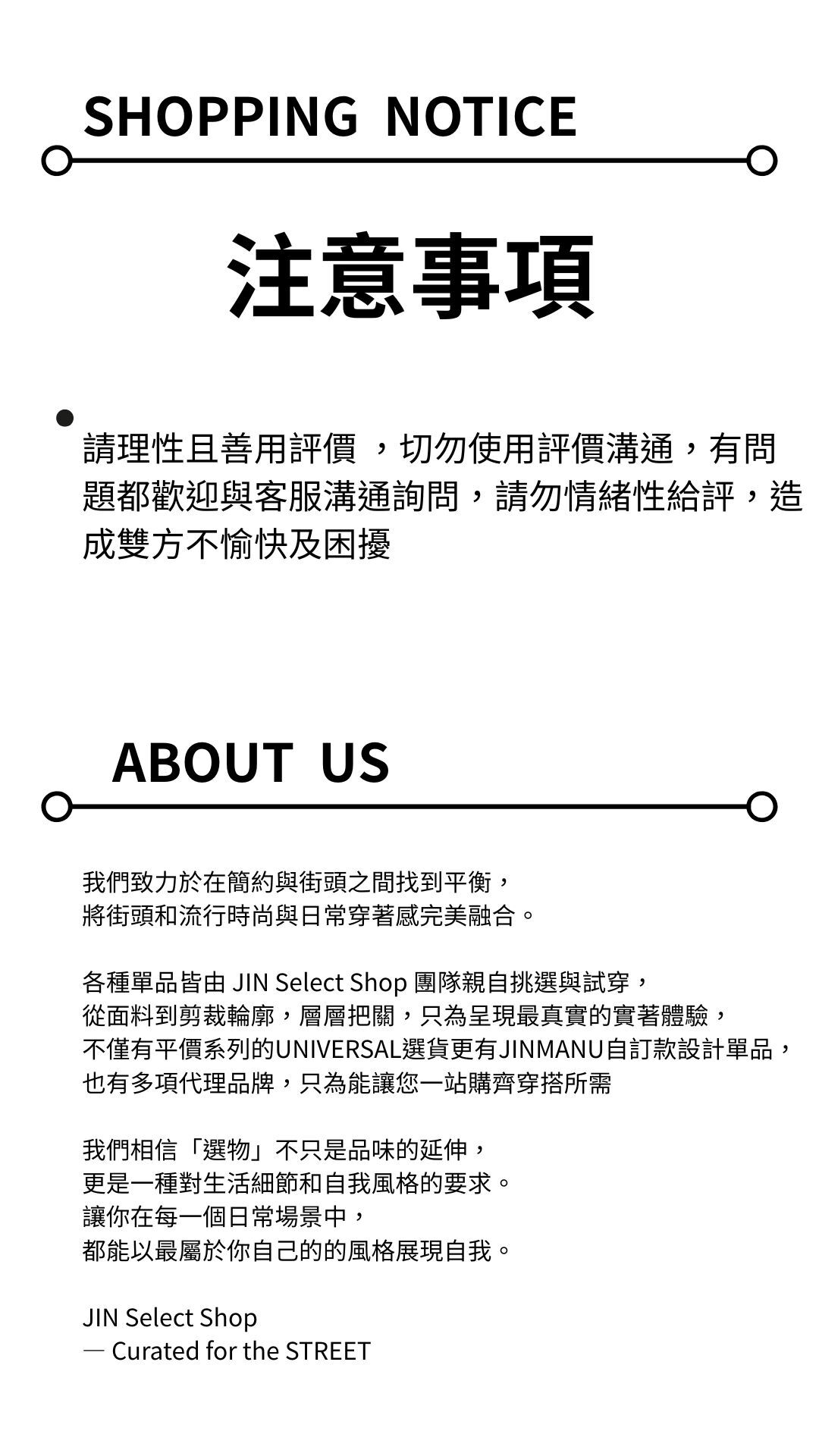 SHOPPING NOTICE

注意事項

請理性且善用評價 ，切勿使用評價溝通，有問題都歡迎與客服溝通詢問，請勿情緒性給評，造成雙方不愉快及困擾

ABOUT US

我們致力於在簡約與街頭之間找到平衡，
將街頭和流行時尚與日常穿著感完美融合。

各種單品皆由 JIN Select Shop 團隊親自挑選與試穿，
從面料到剪裁輪廓，層層把關，只為呈現最真實的實著體驗，
不僅有平價系列的UNIVERSAL選貨更有JINMANU自訂款設計單品，
也有多項代理品牌，只為能讓您一站購齊穿搭所需

我們相信「選物」不只是品味的延伸，
更是一種對生活細節和自我風格的要求。
讓你在每一個日常場景中，
都能以最屬於你自己的的風格展現自我。

JIN Select Shop
— Curated for the STREET